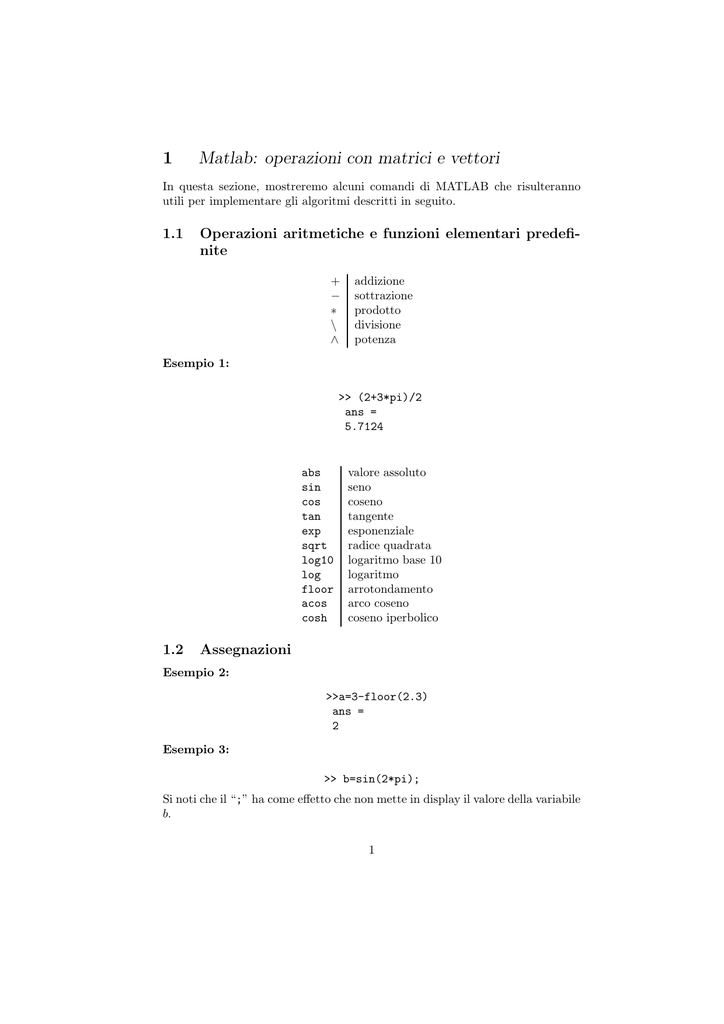 1 Matlab: operazioni con matrici e vettori

In questa sezione, mostreremo alcuni comandi di MATLAB che risulteranno utili per implementare gli algoritmi descritti in seguito.

1.1 Operazioni aritmetiche e funzioni elementari predefinite

| | |
|---|---|
| $+$ | addizione |
| $-$ | sottrazione |
| $*$ | prodotto |
| $\backslash$ | divisione |
| $\wedge$ | potenza |

Esempio 1:

>> (2+3*pi)/2
ans =
5.7124

| | |
|---|---|
| abs | valore assoluto |
| sin | seno |
| cos | coseno |
| tan | tangente |
| exp | esponenziale |
| sqrt | radice quadrata |
| log10 | logaritmo base 10 |
| log | logaritmo |
| floor | arrotondamento |
| acos | arco coseno |
| cosh | coseno iperbolico |

1.2 Assegnazioni

Esempio 2:

>>a=3-floor(2.3)
ans =
2

Esempio 3:

>> b=sin(2*pi);

Si noti che il “;” ha come effetto che non mette in display il valore della variabile $b$.

1